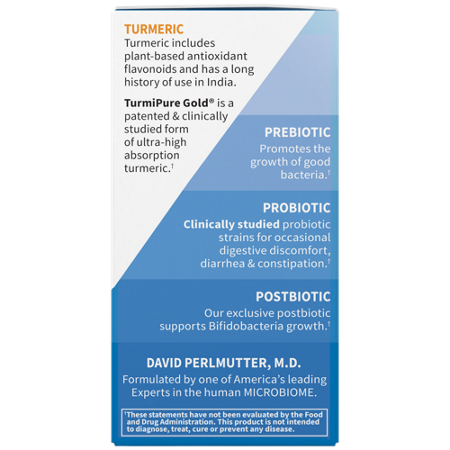 TURMERIC
Turmeric includes plant-based antioxidant flavonoids and has a long history of use in India.

TurmiPure Gold® is a patented & clinically studied form of ultra-high absorption turmeric.†

PREBIOTIC
Promotes the growth of good bacteria.†

PROBIOTIC
Clinically studied probiotic strains for occasional digestive discomfort, diarrhea & constipation.†

POSTBIOTIC
Our exclusive postbiotic supports Bifidobacteria growth.†

DAVID PERLMUTTER, M.D.
Formulated by one of America's leading Experts in the human MICROBIOME.

†These statements have not been evaluated by the Food and Drug Administration. This product is not intended to diagnose, treat, cure or prevent any disease.